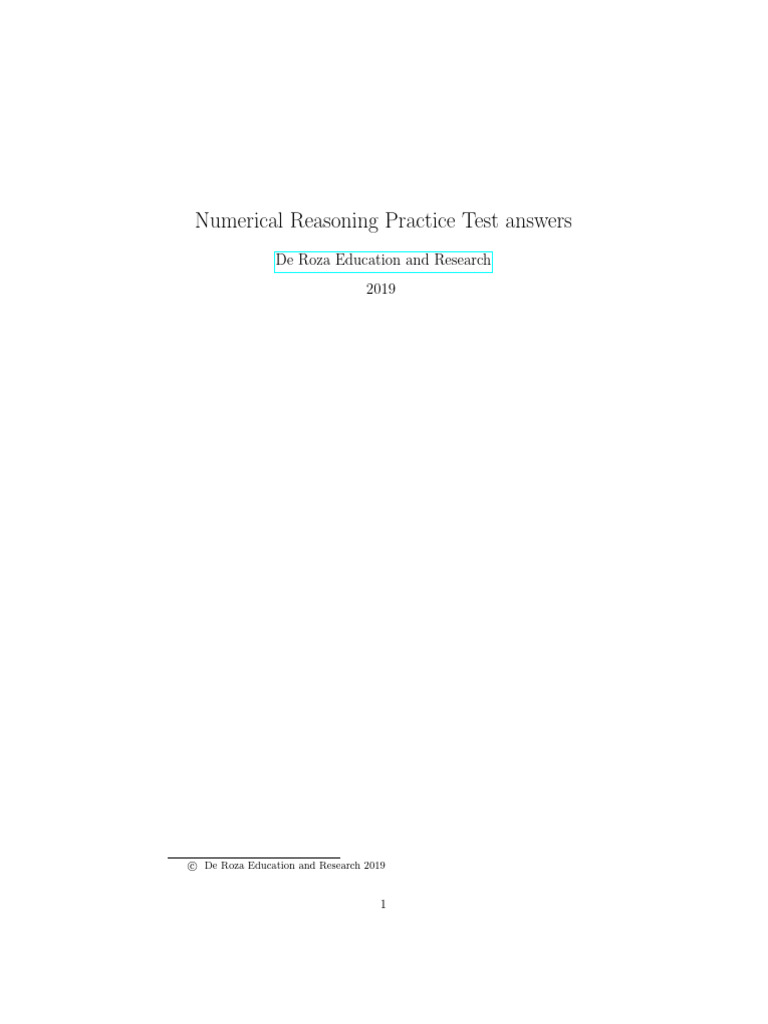 Numerical Reasoning Practice Test answers

De Roza Education and Research

2019

© De Roza Education and Research 2019

1